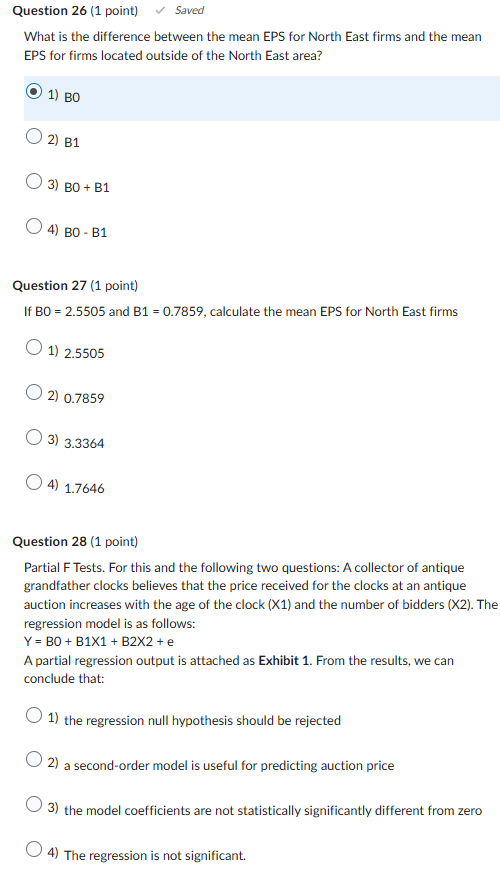 Question 26 (1 point) ✓ Saved

What is the difference between the mean EPS for North East firms and the mean EPS for firms located outside of the North East area?

1) B0

2) B1

3) B0 + B1

4) B0 - B1

Question 27 (1 point)

If B0 = 2.5505 and B1 = 0.7859, calculate the mean EPS for North East firms

1) 2.5505

2) 0.7859

3) 3.3364

4) 1.7646

Question 28 (1 point)

Partial F Tests. For this and the following two questions: A collector of antique grandfather clocks believes that the price received for the clocks at an antique auction increases with the age of the clock (X1) and the number of bidders (X2). The regression model is as follows:
Y = B0 + B1X1 + B2X2 + e
A partial regression output is attached as Exhibit 1. From the results, we can conclude that:

1) the regression null hypothesis should be rejected

2) a second-order model is useful for predicting auction price

3) the model coefficients are not statistically significantly different from zero

4) The regression is not significant.